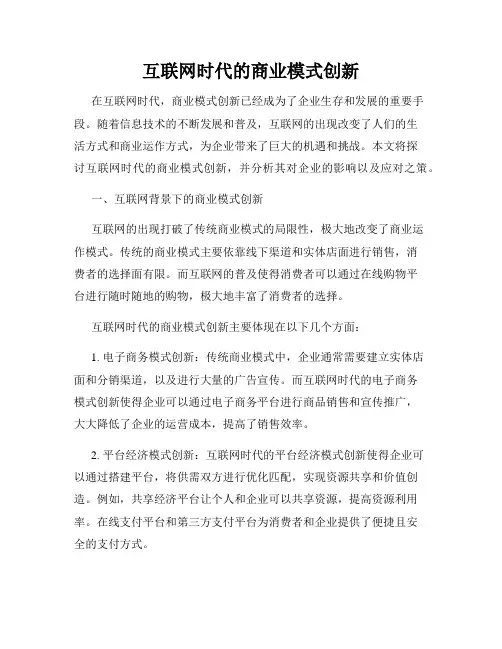 互联网时代的商业模式创新

在互联网时代，商业模式创新已经成为了企业生存和发展的重要手段。随着信息技术的不断发展和普及，互联网的出现改变了人们的生活方式和商业运作方式，为企业带来了巨大的机遇和挑战。本文将探讨互联网时代的商业模式创新，并分析其对企业的影响以及应对之策。

一、互联网背景下的商业模式创新

互联网的出现打破了传统商业模式的局限性，极大地改变了商业运作模式。传统的商业模式主要依靠线下渠道和实体店面进行销售，消费者的选择面有限。而互联网的普及使得消费者可以通过在线购物平台进行随时随地的购物，极大地丰富了消费者的选择。

互联网时代的商业模式创新主要体现在以下几个方面：

1. 电子商务模式创新：传统商业模式中，企业通常需要建立实体店面和分销渠道，以及进行大量的广告宣传。而互联网时代的电子商务模式创新使得企业可以通过电子商务平台进行商品销售和宣传推广，大大降低了企业的运营成本，提高了销售效率。

2. 平台经济模式创新：互联网时代的平台经济模式创新使得企业可以通过搭建平台，将供需双方进行优化匹配，实现资源共享和价值创造。例如，共享经济平台让个人和企业可以共享资源，提高资源利用率。在线支付平台和第三方支付平台为消费者和企业提供了便捷且安全的支付方式。